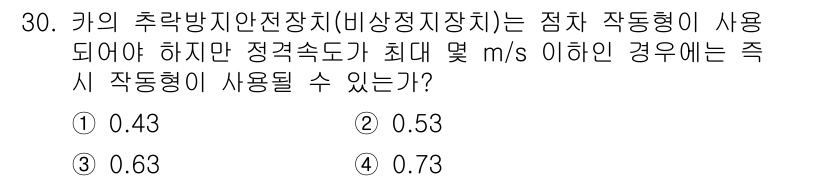 30. 카의 추락방지안전장치(비상정지장치)는 점차 작동형이 사용되어야 하지만 정격속도가 최대 몇 m/s 이하인 경우에는 즉시 작동형이 사용될 수 있는가?

① 0.43
② 0.53
③ 0.63
④ 0.73